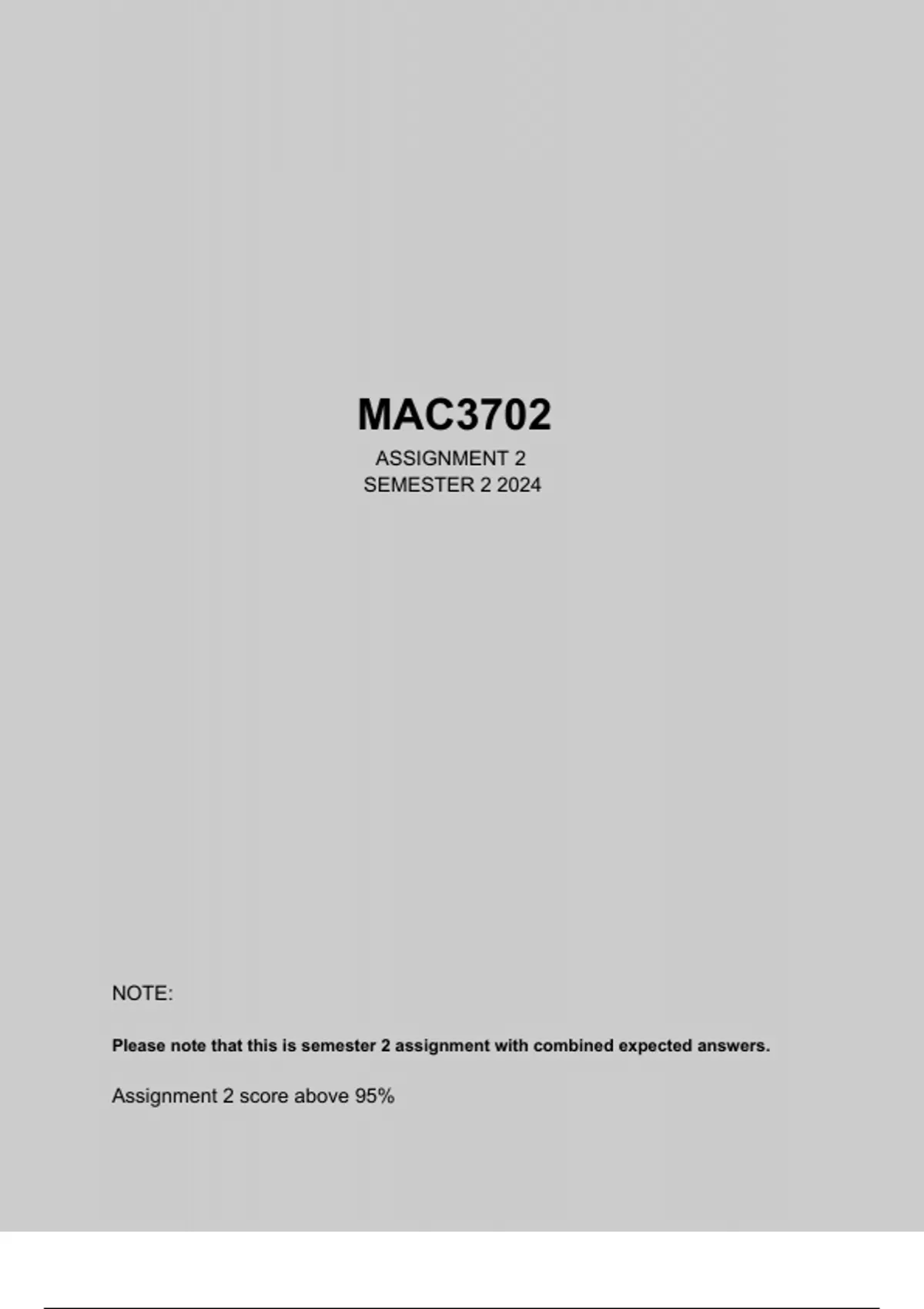 MAC3702

ASSIGNMENT 2
SEMESTER 2 2024

NOTE:

Please note that this is semester 2 assignment with combined expected answers.

Assignment 2 score above 95%